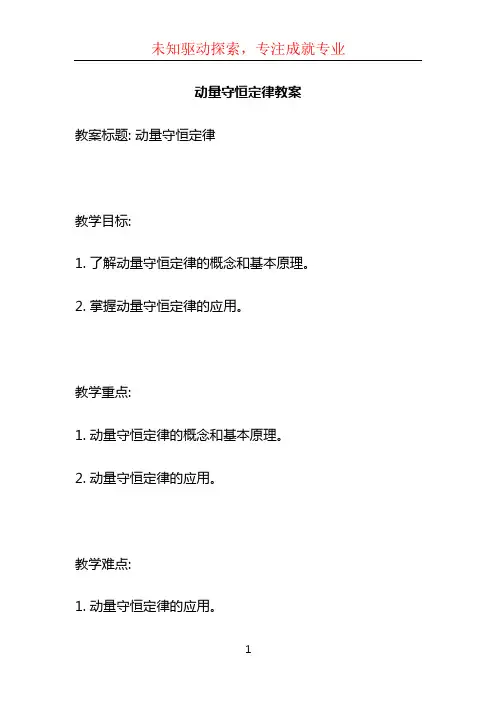 未知驱动探索，专注成就专业

动量守恒定律教案

教案标题: 动量守恒定律

教学目标:

1. 了解动量守恒定律的概念和基本原理。

2. 掌握动量守恒定律的应用。

教学重点:

1. 动量守恒定律的概念和基本原理。

2. 动量守恒定律的应用。

教学难点:

1. 动量守恒定律的应用。

1